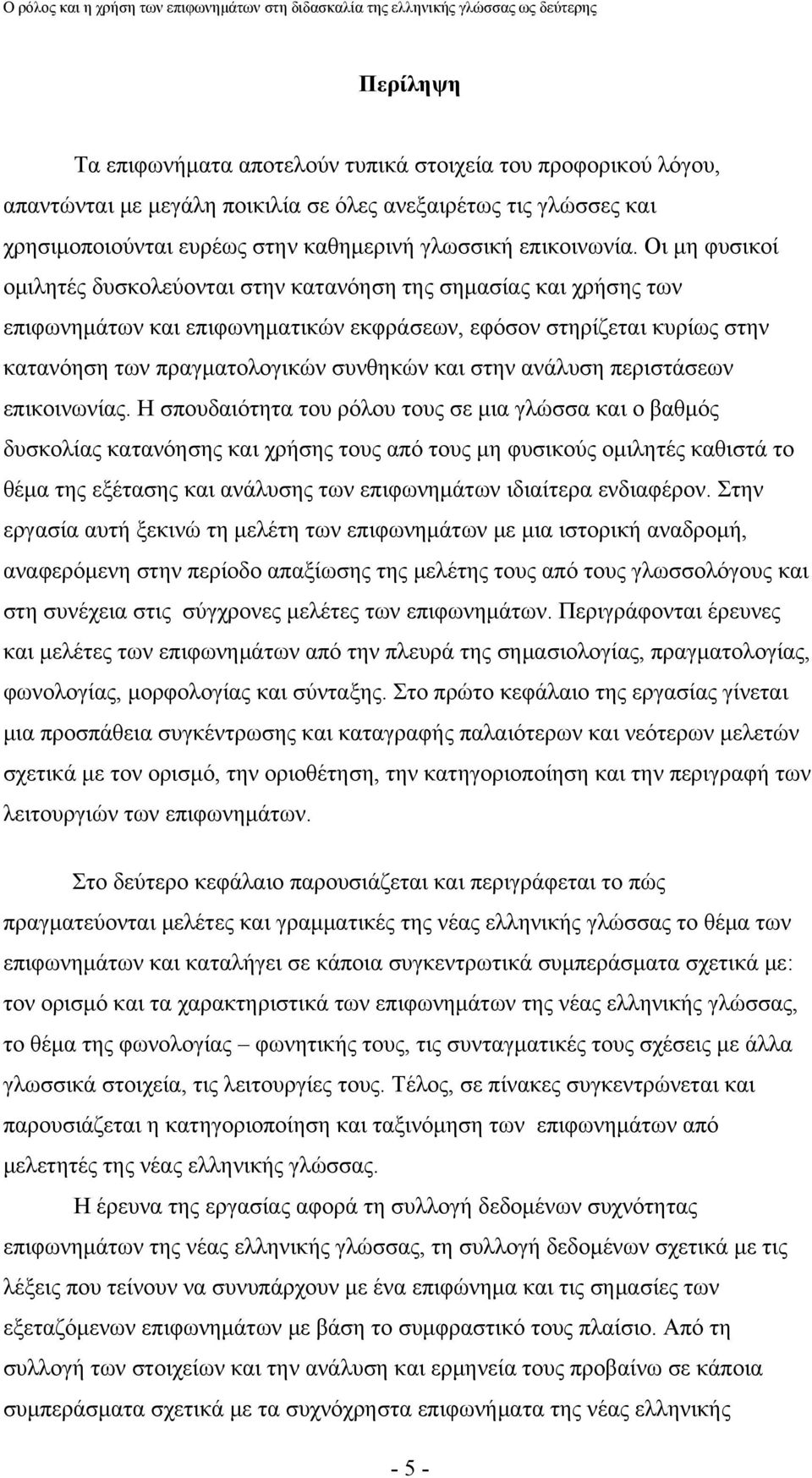 Ο ρόλος και η χρήση των επιφωνημάτων στη διδασκαλία της ελληνικής γλώσσας ως δεύτερης

Περίληψη

Τα επιφωνήματα αποτελούν τυπικά στοιχεία του προφορικού λόγου, απαντώνται με μεγάλη ποικιλία σε όλες ανεξαιρέτως τις γλώσσες και χρησιμοποιούνται ευρέως στην καθημερινή γλωσσική επικοινωνία. Οι μη φυσικοί ομιλητές δυσκολεύονται στην κατανόηση της σημασίας και χρήσης των επιφωνημάτων και επιφωνηματικών εκφράσεων, εφόσον στηρίζεται κυρίως στην κατανόηση των πραγματολογικών συνθηκών και στην ανάλυση περιστάσεων επικοινωνίας. Η σπουδαιότητα του ρόλου τους σε μια γλώσσα και ο βαθμός δυσκολίας κατανόησης και χρήσης τους από τους μη φυσικούς ομιλητές καθιστά το θέμα της εξέτασης και ανάλυσης των επιφωνημάτων ιδιαίτερα ενδιαφέρον. Στην εργασία αυτή ξεκινώ τη μελέτη των επιφωνημάτων με μια ιστορική αναδρομή, αναφερόμενη στην περίοδο απαξίωσης της μελέτης τους από τους γλωσσολόγους και στη συνέχεια στις σύγχρονες μελέτες των επιφωνημάτων. Περιγράφονται έρευνες και μελέτες των επιφωνημάτων από την πλευρά της σημασιολογίας, πραγματολογίας, φωνολογίας, μορφολογίας και σύνταξης. Στο πρώτο κεφάλαιο της εργασίας γίνεται μια προσπάθεια συγκέντρωσης και καταγραφής παλαιότερων και νεότερων μελετών σχετικά με τον ορισμό, την οριοθέτηση, την κατηγοριοποίηση και την περιγραφή των λειτουργιών των επιφωνημάτων.

Στο δεύτερο κεφάλαιο παρουσιάζεται και περιγράφεται το πώς πραγματεύονται μελέτες και γραμματικές της νέας ελληνικής γλώσσας το θέμα των επιφωνημάτων και καταλήγει σε κάποια συγκεντρωτικά συμπεράσματα σχετικά με: τον ορισμό και τα χαρακτηριστικά των επιφωνημάτων της νέας ελληνικής γλώσσας, το θέμα της φωνολογίας – φωνητικής τους, τις συνταγματικές τους σχέσεις με άλλα γλωσσικά στοιχεία, τις λειτουργίες τους. Τέλος, σε πίνακες συγκεντρώνεται και παρουσιάζεται η κατηγοριοποίηση και ταξινόμηση των επιφωνημάτων από μελετητές της νέας ελληνικής γλώσσας.

Η έρευνα της εργασίας αφορά τη συλλογή δεδομένων συχνότητας επιφωνημάτων της νέας ελληνικής γλώσσας, τη συλλογή δεδομένων σχετικά με τις λέξεις που τείνουν να συνυπάρχουν με ένα επιφώνημα και τις σημασίες των εξεταζόμενων επιφωνημάτων με βάση το συμφραστικό τους πλαίσιο. Από τη συλλογή των στοιχείων και την ανάλυση και ερμηνεία τους προβαίνω σε κάποια συμπεράσματα σχετικά με τα συχνόχρηστα επιφωνήματα της νέας ελληνικής

- 5 -